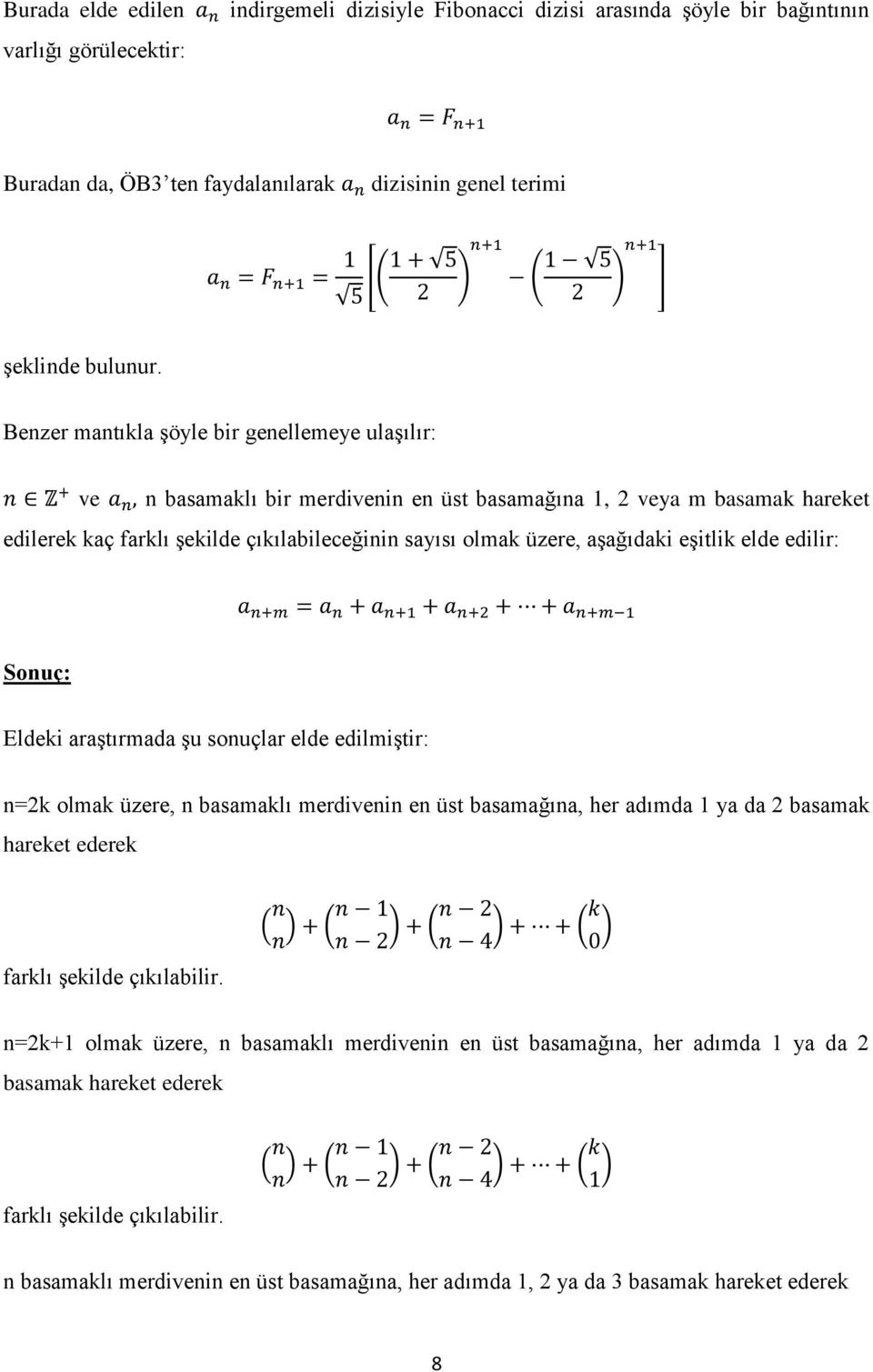 Burada elde edilen $a_n$ indirgemeli dizisiyle Fibonacci dizisi arasında şöyle bir bağıntının varlığı görülecektir:

$a_n = F_{n+1}$

Buradan da, ÖB3'ten faydalanılarak $a_n$ dizisinin genel terimi

$a_n = F_{n+1} = \frac{1}{\sqrt{5}}\left[\left(\frac{1+\sqrt{5}}{2}\right)^{n+1} - \left(\frac{1-\sqrt{5}}{2}\right)^{n+1}\right]$

şeklinde bulunur.

Benzer mantıkla şöyle bir genellemeye ulaşılır:

$n \in \mathbb{Z}^+$ ve $a_n$, n basamaklı bir merdivenin en üst basamağına 1, 2 veya m basamak hareket edilerek kaç farklı şekilde çıkılabileceğinin sayısı olmak üzere, aşağıdaki eşitlik elde edilir:

$a_{n+m} = a_n + a_{n+1} + a_{n+2} + \cdots + a_{n+m-1}$

Sonuç:

Eldeki araştırmada şu sonuçlar elde edilmiştir:

n=2k olmak üzere, n basamaklı merdivenin en üst basamağına, her adımda 1 ya da 2 basamak hareket ederek

$\binom{n}{n} + \binom{n-1}{n-2} + \binom{n-2}{n-4} + \cdots + \binom{k}{0}$

farklı şekilde çıkılabilir.

n=2k+1 olmak üzere, n basamaklı merdivenin en üst basamağına, her adımda 1 ya da 2 basamak hareket ederek

$\binom{n}{n} + \binom{n-1}{n-2} + \binom{n-2}{n-4} + \cdots + \binom{k}{1}$

farklı şekilde çıkılabilir.

n basamaklı merdivenin en üst basamağına, her adımda 1, 2 ya da 3 basamak hareket ederek

8